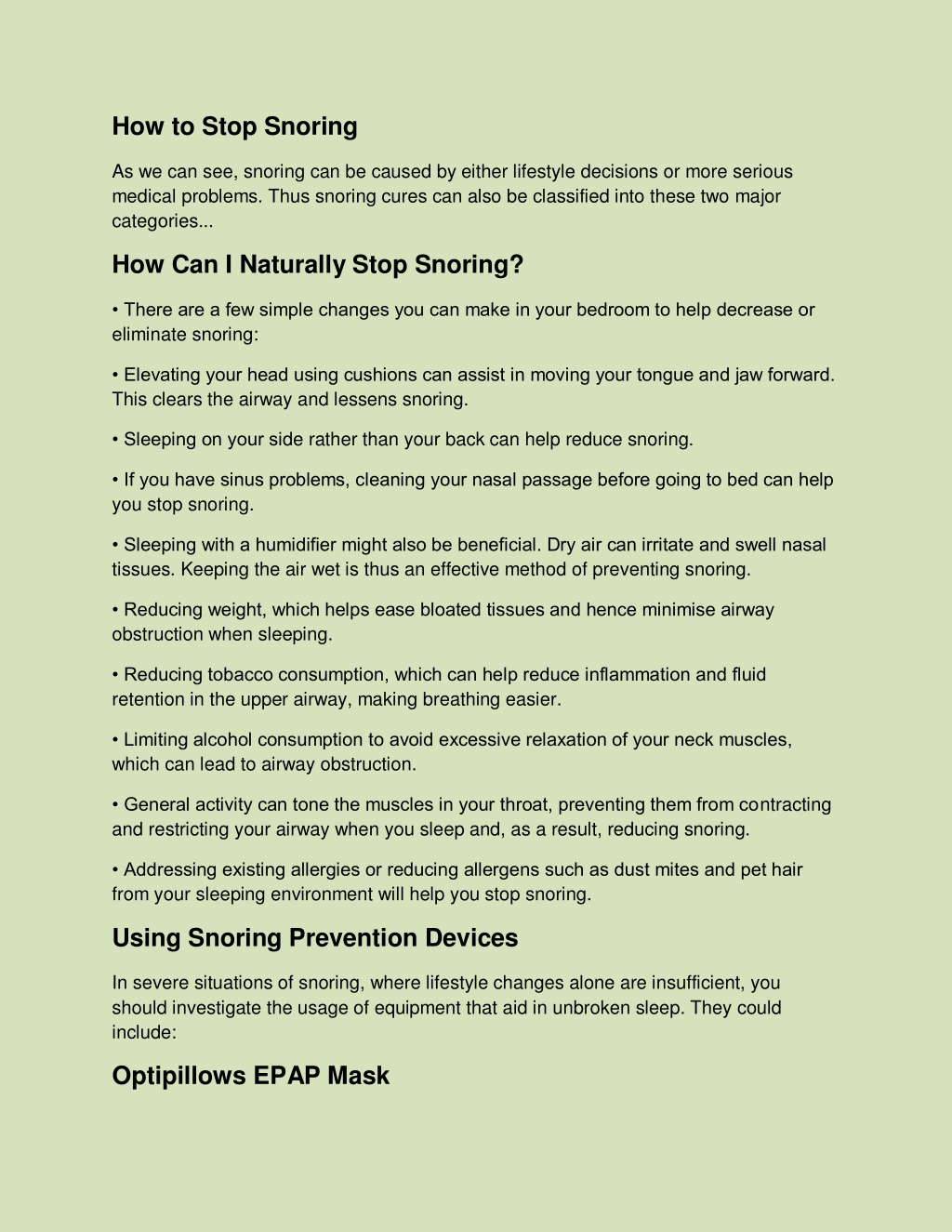 How to Stop Snoring

As we can see, snoring can be caused by either lifestyle decisions or more serious medical problems. Thus snoring cures can also be classified into these two major categories...

How Can I Naturally Stop Snoring?

• There are a few simple changes you can make in your bedroom to help decrease or eliminate snoring:

• Elevating your head using cushions can assist in moving your tongue and jaw forward. This clears the airway and lessens snoring.

• Sleeping on your side rather than your back can help reduce snoring.

• If you have sinus problems, cleaning your nasal passage before going to bed can help you stop snoring.

• Sleeping with a humidifier might also be beneficial. Dry air can irritate and swell nasal tissues. Keeping the air wet is thus an effective method of preventing snoring.

• Reducing weight, which helps ease bloated tissues and hence minimise airway obstruction when sleeping.

• Reducing tobacco consumption, which can help reduce inflammation and fluid retention in the upper airway, making breathing easier.

• Limiting alcohol consumption to avoid excessive relaxation of your neck muscles, which can lead to airway obstruction.

• General activity can tone the muscles in your throat, preventing them from contracting and restricting your airway when you sleep and, as a result, reducing snoring.

• Addressing existing allergies or reducing allergens such as dust mites and pet hair from your sleeping environment will help you stop snoring.

Using Snoring Prevention Devices

In severe situations of snoring, where lifestyle changes alone are insufficient, you should investigate the usage of equipment that aid in unbroken sleep. They could include:

Optipillows EPAP Mask